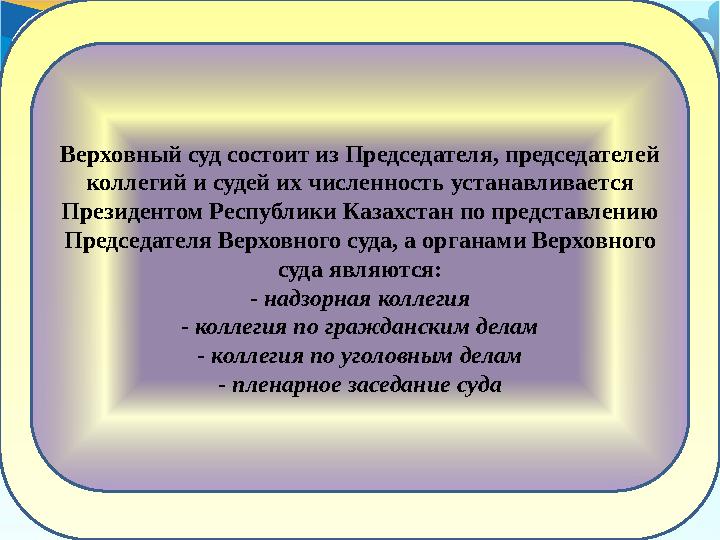 Верховный суд состоит из Председателя, председателей коллегий и судей их численность устанавливается Президентом Республики Казахстан по представлению Председателя Верховного суда, а органами Верховного суда являются:
- надзорная коллегия
- коллегия по гражданским делам
- коллегия по уголовным делам
- пленарное заседание суда